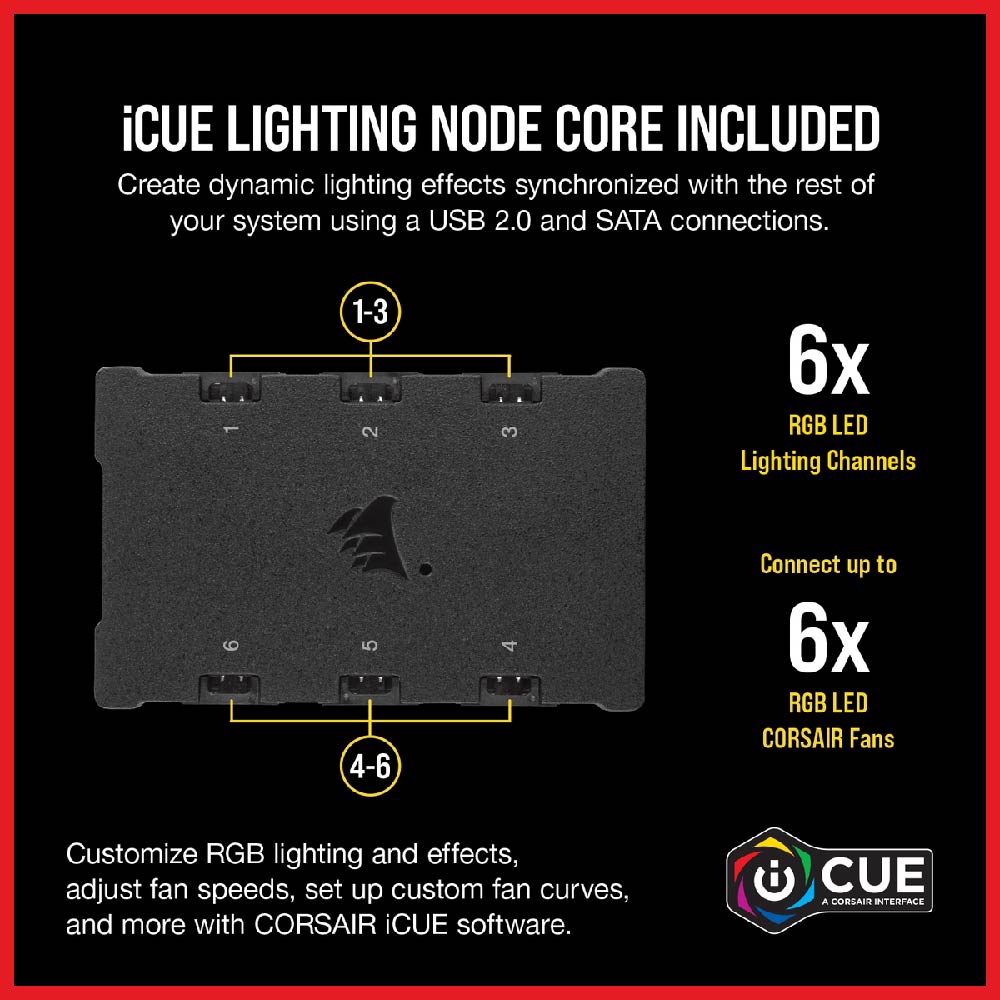 iCUE LIGHTING NODE CORE INCLUDED

Create dynamic lighting effects synchronized with the rest of your system using a USB 2.0 and SATA connections.

1-3

1
2
3

6
5
4

4-6

6x
RGB LED
Lighting Channels

Connect up to
6x
RGB LED
CORSAIR Fans

Customize RGB lighting and effects,
adjust fan speeds, set up custom fan curves,
and more with CORSAIR iCUE software.

iCUE
A CORSAIR INTERFACE